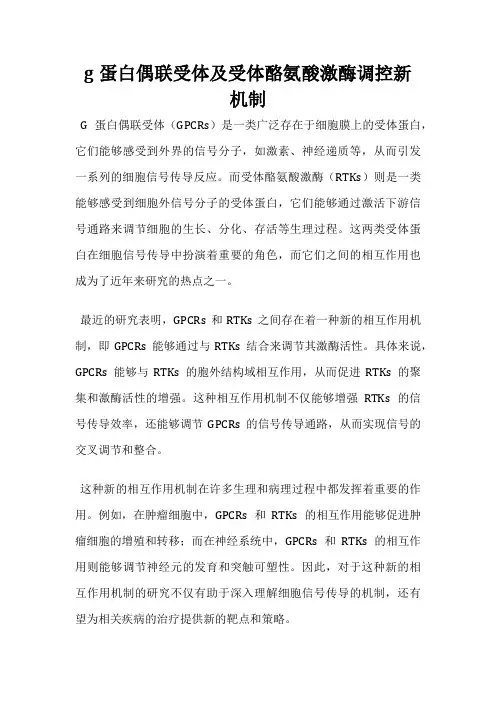 g 蛋白偶联受体及受体酪氨酸激酶调控新机制

G 蛋白偶联受体（GPCRs）是一类广泛存在于细胞膜上的受体蛋白，它们能够感受到外界的信号分子，如激素、神经递质等，从而引发一系列的细胞信号传导反应。而受体酪氨酸激酶（RTKs）则是一类能够感受到细胞外信号分子的受体蛋白，它们能够通过激活下游信号通路来调节细胞的生长、分化、存活等生理过程。这两类受体蛋白在细胞信号传导中扮演着重要的角色，而它们之间的相互作用也成为了近年来研究的热点之一。

最近的研究表明，GPCRs 和 RTKs 之间存在着一种新的相互作用机制，即 GPCRs 能够通过与 RTKs 结合来调节其激酶活性。具体来说，GPCRs 能够与 RTKs 的胞外结构域相互作用，从而促进 RTKs 的聚集和激酶活性的增强。这种相互作用机制不仅能够增强 RTKs 的信号传导效率，还能够调节 GPCRs 的信号传导通路，从而实现信号的交叉调节和整合。

这种新的相互作用机制在许多生理和病理过程中都发挥着重要的作用。例如，在肿瘤细胞中，GPCRs 和 RTKs 的相互作用能够促进肿瘤细胞的增殖和转移；而在神经系统中，GPCRs 和 RTKs 的相互作用则能够调节神经元的发育和突触可塑性。因此，对于这种新的相互作用机制的研究不仅有助于深入理解细胞信号传导的机制，还有望为相关疾病的治疗提供新的靶点和策略。